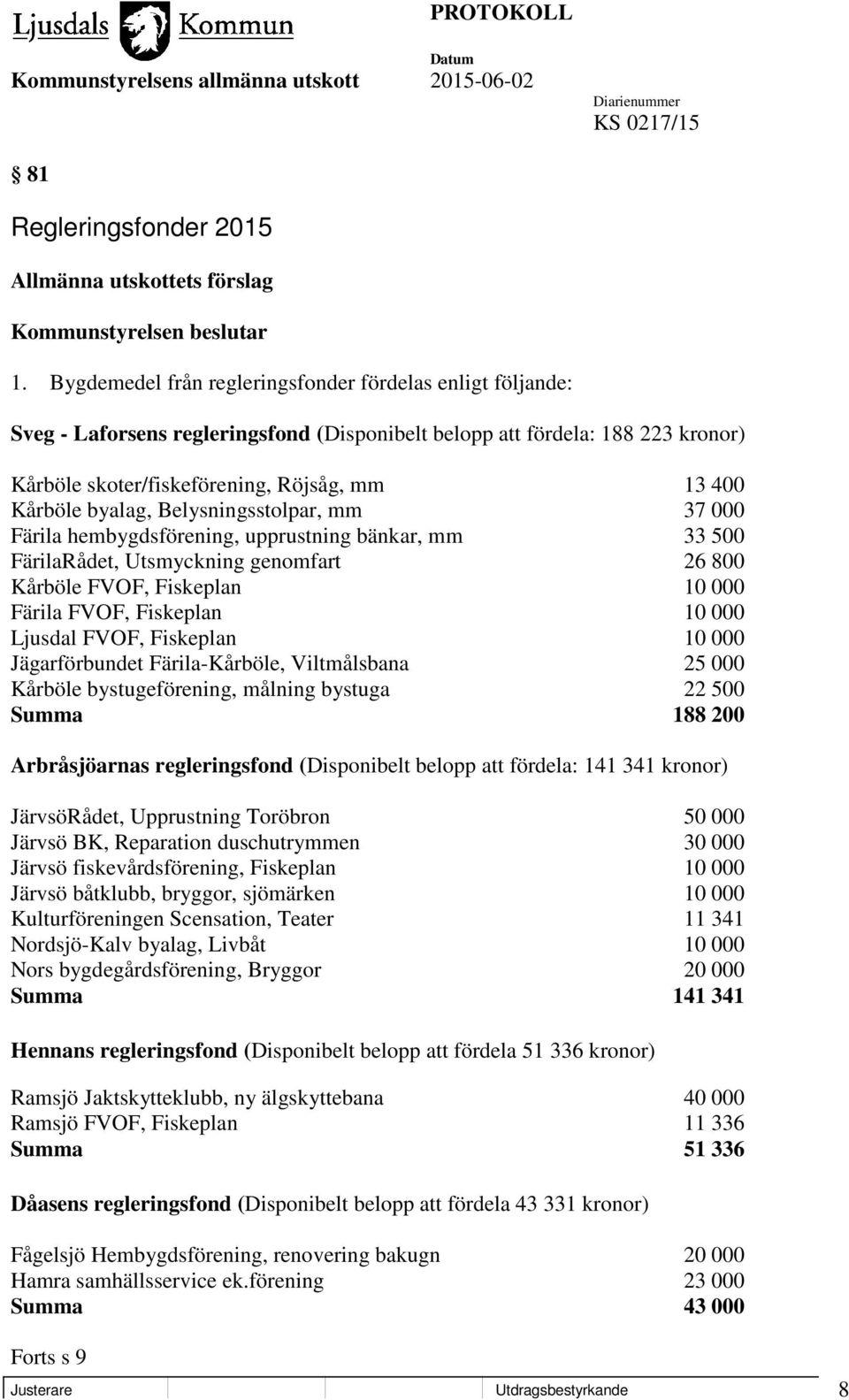 Ljusdals Kommun

PROTOKOLL

Kommunstyrelsens allmänna utskott

Datum
2015-06-02

Diarienummer
KS 0217/15

§ 81

Regleringsfonder 2015

Allmänna utskottets förslag

Kommunstyrelsen beslutar

1. Bygdemedel från regleringsfonder fördelas enligt följande:

Sveg - Laforsens regleringsfond (Disponibelt belopp att fördela: 188 223 kronor)

| | |
|---|---|
| Kårböle skoter/fiskeförening, Röjsåg, mm | 13 400 |
| Kårböle byalag, Belysningsstolpar, mm | 37 000 |
| Färila hembygdsförening, upprustning bänkar, mm | 33 500 |
| FärilaRådet, Utsmyckning genomfart | 26 800 |
| Kårböle FVOF, Fiskeplan | 10 000 |
| Färila FVOF, Fiskeplan | 10 000 |
| Ljusdal FVOF, Fiskeplan | 10 000 |
| Jägarförbundet Färila-Kårböle, Viltmålsbana | 25 000 |
| Kårböle bystugeförening, målning bystuga | 22 500 |
| Summa | 188 200 |

Arbråsjöarnas regleringsfond (Disponibelt belopp att fördela: 141 341 kronor)

| | |
|---|---|
| JärvsöRådet, Upprustning Toröbron | 50 000 |
| Järvsö BK, Reparation duschutrymmen | 30 000 |
| Järvsö fiskevårdsförening, Fiskeplan | 10 000 |
| Järvsö båtklubb, bryggor, sjömärken | 10 000 |
| Kulturföreningen Scensation, Teater | 11 341 |
| Nordsjö-Kalv byalag, Livbåt | 10 000 |
| Nors bygdegårdsförening, Bryggor | 20 000 |
| Summa | 141 341 |

Hennans regleringsfond (Disponibelt belopp att fördela 51 336 kronor)

| | |
|---|---|
| Ramsjö Jaktskytteklubb, ny älgskyttebana | 40 000 |
| Ramsjö FVOF, Fiskeplan | 11 336 |
| Summa | 51 336 |

Dåasens regleringsfond (Disponibelt belopp att fördela 43 331 kronor)

| | |
|---|---|
| Fågelsjö Hembygdsförening, renovering bakugn | 20 000 |
| Hamra samhällsservice ek.förening | 23 000 |
| Summa | 43 000 |

Forts s 9

Justerare Utdragsbestyrkande 8